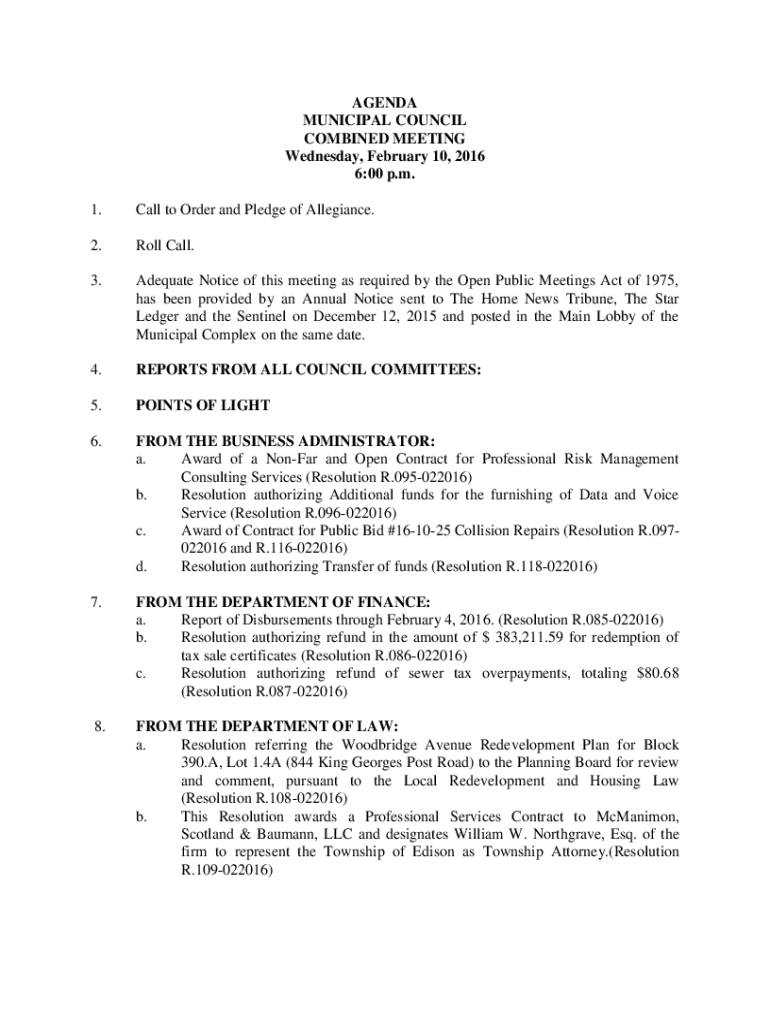 AGENDA
MUNICIPAL COUNCIL
COMBINED MEETING
Wednesday, February 10, 2016
6:00 p.m.

1. Call to Order and Pledge of Allegiance.

2. Roll Call.

3. Adequate Notice of this meeting as required by the Open Public Meetings Act of 1975, has been provided by an Annual Notice sent to The Home News Tribune, The Star Ledger and the Sentinel on December 12, 2015 and posted in the Main Lobby of the Municipal Complex on the same date.

4. REPORTS FROM ALL COUNCIL COMMITTEES:

5. POINTS OF LIGHT

6. FROM THE BUSINESS ADMINISTRATOR:
a. Award of a Non-Far and Open Contract for Professional Risk Management Consulting Services (Resolution R.095-022016)
b. Resolution authorizing Additional funds for the furnishing of Data and Voice Service (Resolution R.096-022016)
c. Award of Contract for Public Bid #16-10-25 Collision Repairs (Resolution R.097-022016 and R.116-022016)
d. Resolution authorizing Transfer of funds (Resolution R.118-022016)

7. FROM THE DEPARTMENT OF FINANCE:
a. Report of Disbursements through February 4, 2016. (Resolution R.085-022016)
b. Resolution authorizing refund in the amount of \$ 383,211.59 for redemption of tax sale certificates (Resolution R.086-022016)
c. Resolution authorizing refund of sewer tax overpayments, totaling \$80.68 (Resolution R.087-022016)

8. FROM THE DEPARTMENT OF LAW:
a. Resolution referring the Woodbridge Avenue Redevelopment Plan for Block 390.A, Lot 1.4A (844 King Georges Post Road) to the Planning Board for review and comment, pursuant to the Local Redevelopment and Housing Law (Resolution R.108-022016)
b. This Resolution awards a Professional Services Contract to McManimon, Scotland & Baumann, LLC and designates William W. Northgrave, Esq. of the firm to represent the Township of Edison as Township Attorney.(Resolution R.109-022016)